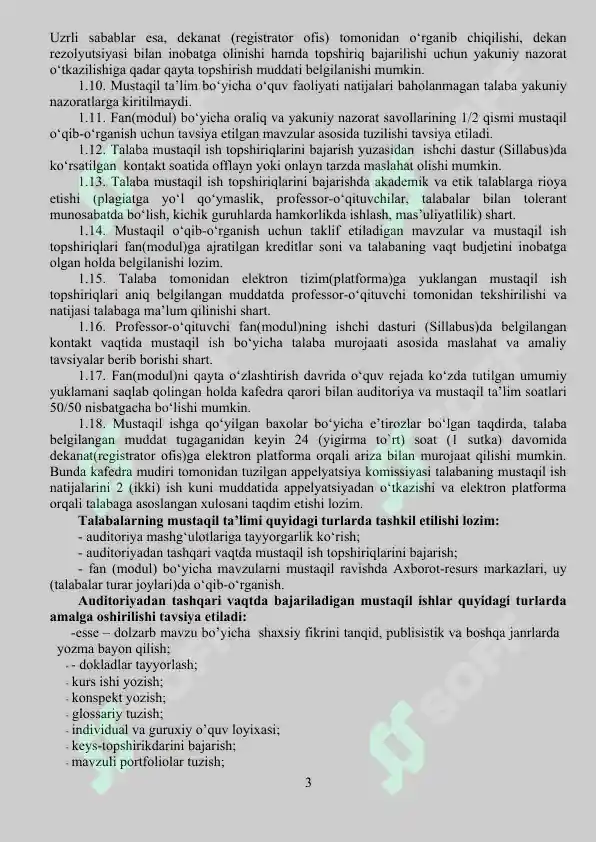 Uzrli sabablar esa, dekanat (registrator ofis) tomonidan o‘rganib chiqilishi, dekan rezolyutsiyasi bilan inobatga olinishi hamda topshiriq bajarilishi uchun yakuniy nazorat o‘tkazilishiga qadar qayta topshirish muddati belgilanishi mumkin.

1.10. Mustaqil ta’lim bo‘yicha o‘quv faoliyati natijalari baholanmagan talaba yakuniy nazoratlarga kiritilmaydi.

1.11. Fan(modul) bo‘yicha oraliq va yakuniy nazorat savollarining 1/2 qismi mustaqil o‘qib-o‘rganish uchun tavsiya etilgan mavzular asosida tuzilishi tavsiya etiladi.

1.12. Talaba mustaqil ish topshiriqlarini bajarish yuzasidan ishchi dastur (Sillabus)da ko‘rsatilgan kontakt soatida offlayn yoki onlayn tarzda maslahat olishi mumkin.

1.13. Talaba mustaqil ish topshiriqlarini bajarishda akademik va etik talablarga rioya etishi (plagiatga yo‘l qo‘ymaslik, professor-o‘qituvchilar, talabalar bilan tolerant munosabatda bo‘lish, kichik guruhlarda hamkorlikda ishlash, mas’uliyatlilik) shart.

1.14. Mustaqil o‘qib-o‘rganish uchun taklif etiladigan mavzular va mustaqil ish topshiriqlari fan(modul)ga ajratilgan kreditlar soni va talabaning vaqt budjetini inobatga olgan holda belgilanishi lozim.

1.15. Talaba tomonidan elektron tizim(platforma)ga yuklangan mustaqil ish topshiriqlari aniq belgilangan muddatda professor-o‘qituvchi tomonidan tekshirilishi va natijasi talabaga ma’lum qilinishi shart.

1.16. Professor-o‘qituvchi fan(modul)ning ishchi dasturi (Sillabus)da belgilangan kontakt vaqtida mustaqil ish bo‘yicha talaba murojaati asosida maslahat va amaliy tavsiyalar berib borishi shart.

1.17. Fan(modul)ni qayta o‘zlashtirish davrida o‘quv rejada ko‘zda tutilgan umumiy yuklamani saqlab qolingan holda kafedra qarori bilan auditoriya va mustaqil ta’lim soatlari 50/50 nisbatgacha bo‘lishi mumkin.

1.18. Mustaqil ishga qo‘yilgan baxolar bo‘yicha e’tirozlar bo‘lgan taqdirda, talaba belgilangan muddat tugaganidan keyin 24 (yigirma to`rt) soat (1 sutka) davomida dekanat(registrator ofis)ga elektron platforma orqali ariza bilan murojaat qilishi mumkin. Bunda kafedra mudiri tomonidan tuzilgan appelyatsiya komissiyasi talabaning mustaqil ish natijalarini 2 (ikki) ish kuni muddatida appelyatsiyadan o‘tkazishi va elektron platforma orqali talabaga asoslangan xulosani taqdim etishi lozim.

Talabalarning mustaqil ta’limi quyidagi turlarda tashkil etilishi lozim:

- auditoriya mashg‘ulotlariga tayyorgarlik ko‘rish;
- auditoriyadan tashqari vaqtda mustaqil ish topshiriqlarini bajarish;
- fan (modul) bo‘yicha mavzularni mustaqil ravishda Axborot-resurs markazlari, uy (talabalar turar joylari)da o‘qib-o‘rganish.

Auditoriyadan tashqari vaqtda bajariladigan mustaqil ishlar quyidagi turlarda amalga oshirilishi tavsiya etiladi:

-esse – dolzarb mavzu bo’yicha shaxsiy fikrini tanqid, publisistik va boshqa janrlarda yozma bayon qilish;
- - dokladlar tayyorlash;
- kurs ishi yozish;
- konspekt yozish;
- glossariy tuzish;
- individual va guruxiy o’quv loyixasi;
- keys-topshirikdarini bajarish;
- mavzuli portfoliolar tuzish;

3